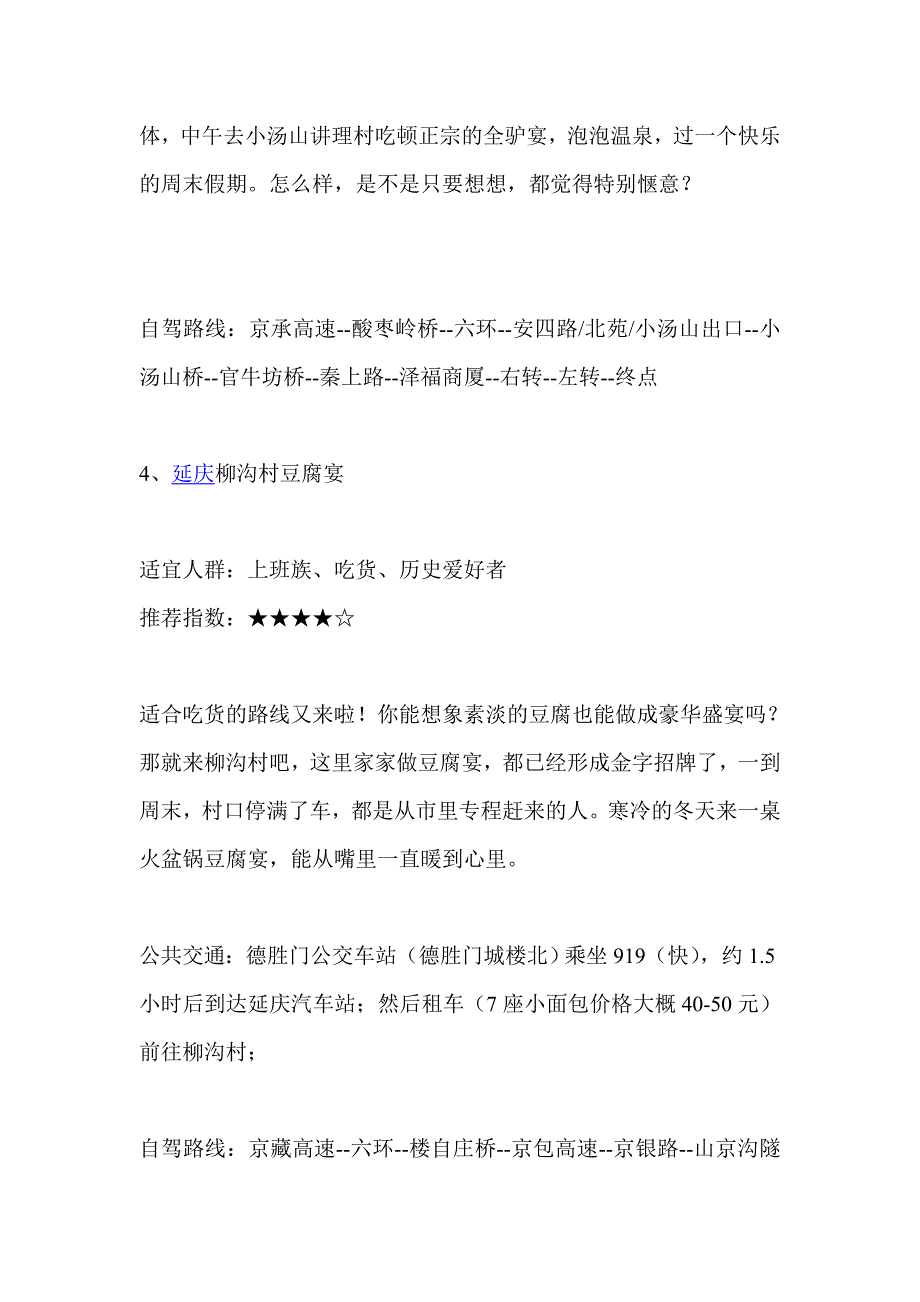 体，中午去小汤山讲理村吃顿正宗的全驴宴，泡泡温泉，过一个快乐的周末假期。怎么样，是不是只要想想，都觉得特别惬意？

自驾路线：京承高速--酸枣岭桥--六环--安四路/北苑/小汤山出口--小汤山桥--官牛坊桥--秦上路--泽福商厦--右转--左转--终点

4、延庆柳沟村豆腐宴

适宜人群：上班族、吃货、历史爱好者
推荐指数：★★★★☆

适合吃货的路线又来啦！你能想象素淡的豆腐也能做成豪华盛宴吗？那就来柳沟村吧，这里家家做豆腐宴，都已经形成金字招牌了，一到周末，村口停满了车，都是从市里专程赶来的人。寒冷的冬天来一桌火盆锅豆腐宴，能从嘴里一直暖到心里。

公共交通：德胜门公交车站（德胜门城楼北）乘坐 919（快），约 1.5 小时后到达延庆汽车站；然后租车（7 座小面包价格大概 40-50 元）前往柳沟村；

自驾路线：京藏高速--六环--楼自庄桥--京包高速--京银路--山京沟隧